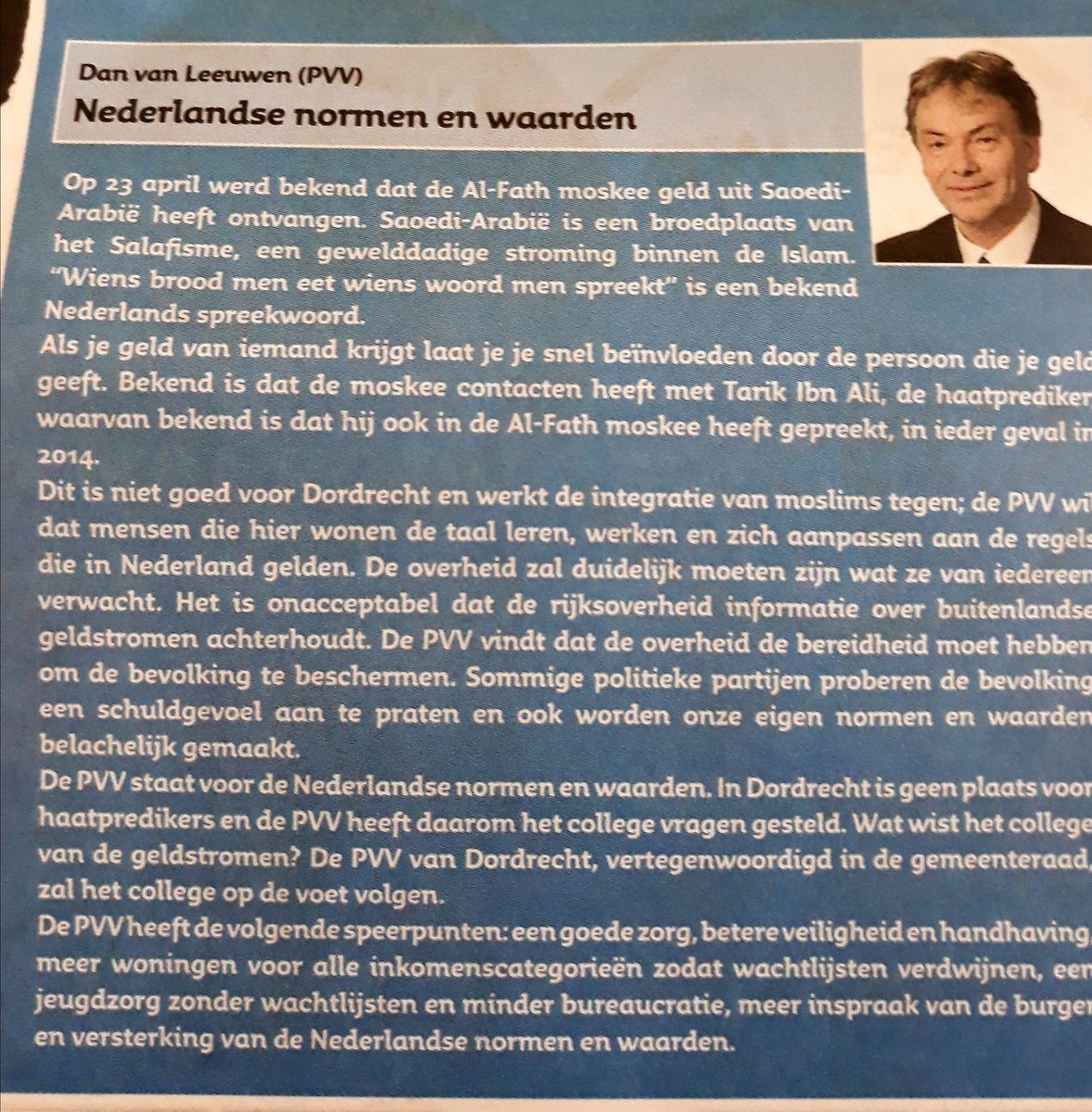 Dan van Leeuwen (PVV)
Nederlandse normen en waarden

Op 23 april werd bekend dat de Al-Fath moskee geld uit Saoedi-Arabië heeft ontvangen. Saoedi-Arabië is een broedplaats van het Salafisme, een gewelddadige stroming binnen de Islam. "Wiens brood men eet wiens woord men spreekt" is een bekend Nederlands spreekwoord.
Als je geld van iemand krijgt laat je je snel beïnvloeden door de persoon die je geld geeft. Bekend is dat de moskee contacten heeft met Tarik Ibn Ali, de haatprediker waarvan bekend is dat hij ook in de Al-Fath moskee heeft gepreekt, in ieder geval in 2014.
Dit is niet goed voor Dordrecht en werkt de integratie van moslims tegen; de PVV wil dat mensen die hier wonen de taal leren, werken en zich aanpassen aan de regels die in Nederland gelden. De overheid zal duidelijk moeten zijn wat ze van iedereen verwacht. Het is onacceptabel dat de rijksoverheid informatie over buitenlandse geldstromen achterhoudt. De PVV vindt dat de overheid de bereidheid moet hebben om de bevolking te beschermen. Sommige politieke partijen proberen de bevolking een schuldgevoel aan te praten en ook worden onze eigen normen en waarden belachelijk gemaakt.
De PVV staat voor de Nederlandse normen en waarden. In Dordrecht is geen plaats voor haatpredikers en de PVV heeft daarom het college vragen gesteld. Wat wist het college van de geldstromen? De PVV van Dordrecht, vertegenwoordigd in de gemeenteraad, zal het college op de voet volgen.
De PVV heeft de volgende speerpunten: een goede zorg, betere veiligheid en handhaving, meer woningen voor alle inkomenscategorieën zodat wachtlijsten verdwijnen, een jeugdzorg zonder wachtlijsten en minder bureaucratie, meer inspraak van de burger en versterking van de Nederlandse normen en waarden.